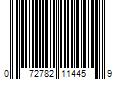 0 72782 11445 9